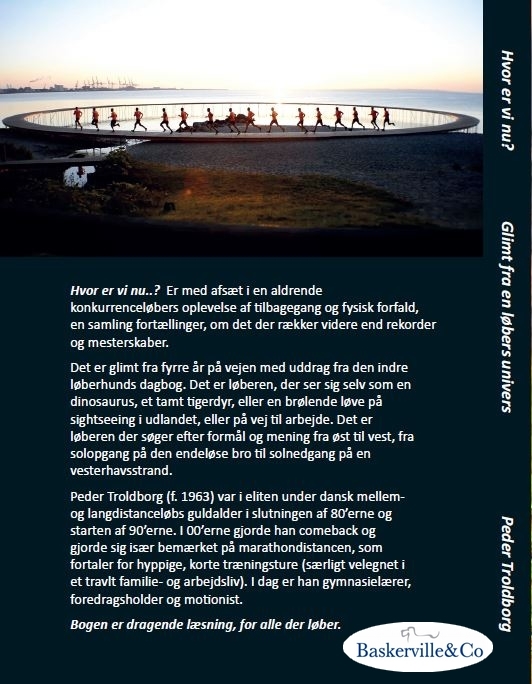 Hvor er vi nu..? Er med afsæt i en aldrende konkurrenceløbers oplevelse af tilbagegang og fysisk forfald, en samling fortællinger, om det der rækker videre end rekorder og mesterskaber.

Det er glimt fra fyrre år på vejen med uddrag fra den indre løberhunds dagbog. Det er løberen, der ser sig selv som en dinosaurus, et tamt tigerdyr, eller en brølende løve på sightseeing i udlandet, eller på vej til arbejde. Det er løberen der søger efter formål og mening fra øst til vest, fra solopgang på den endeløse bro til solnedgang på en vesterhavsstrand.

Peder Troldborg (f. 1963) var i eliten under dansk mellem- og langdistanceløbs guldalder i slutningen af 80'erne og starten af 90'erne. I 00'erne gjorde han comeback og gjorde sig især bemærket på marathondistancen, som fortaler for hyppige, korte træningsture (særligt velegnet i et travlt familie- og arbejdsliv). I dag er han gymnasielærer, foredragsholder og motionist.

Bogen er dragende læsning, for alle der løber.

Baskerville&Co

Hvor er vi nu? Glimt fra en løbers univers Peder Troldborg